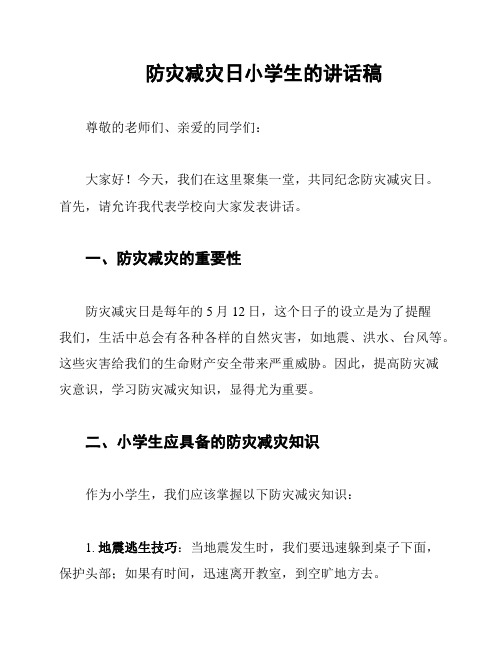 防灾减灾日小学生的讲话稿

尊敬的老师们、亲爱的同学们：

大家好！今天，我们在这里聚集一堂，共同纪念防灾减灾日。首先，请允许我代表学校向大家发表讲话。

一、防灾减灾的重要性

防灾减灾日是每年的 5 月 12 日，这个日子的设立是为了提醒我们，生活中总会有各种各样的自然灾害，如地震、洪水、台风等。这些灾害给我们的生命财产安全带来严重威胁。因此，提高防灾减灾意识，学习防灾减灾知识，显得尤为重要。

二、小学生应具备的防灾减灾知识

作为小学生，我们应该掌握以下防灾减灾知识：

1. 地震逃生技巧：当地震发生时，我们要迅速躲到桌子下面，保护头部；如果有时间，迅速离开教室，到空旷地方去。